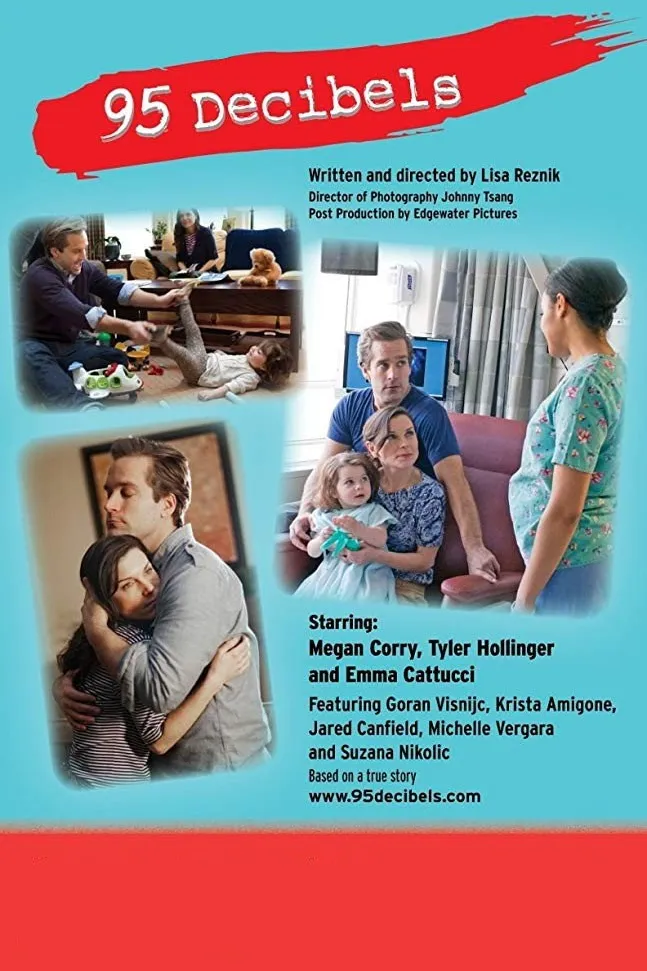 95 Decibels

Written and directed by Lisa Reznik
Director of Photography Johnny Tsang
Post Production by Edgewater Pictures

Starring:
Megan Corry, Tyler Hollinger
and Emma Cattucci

Featuring Goran Visnijc, Krista Amigone, Jared Canfield, Michelle Vergara and Suzana Nikolic

Based on a true story
www.95decibels.com